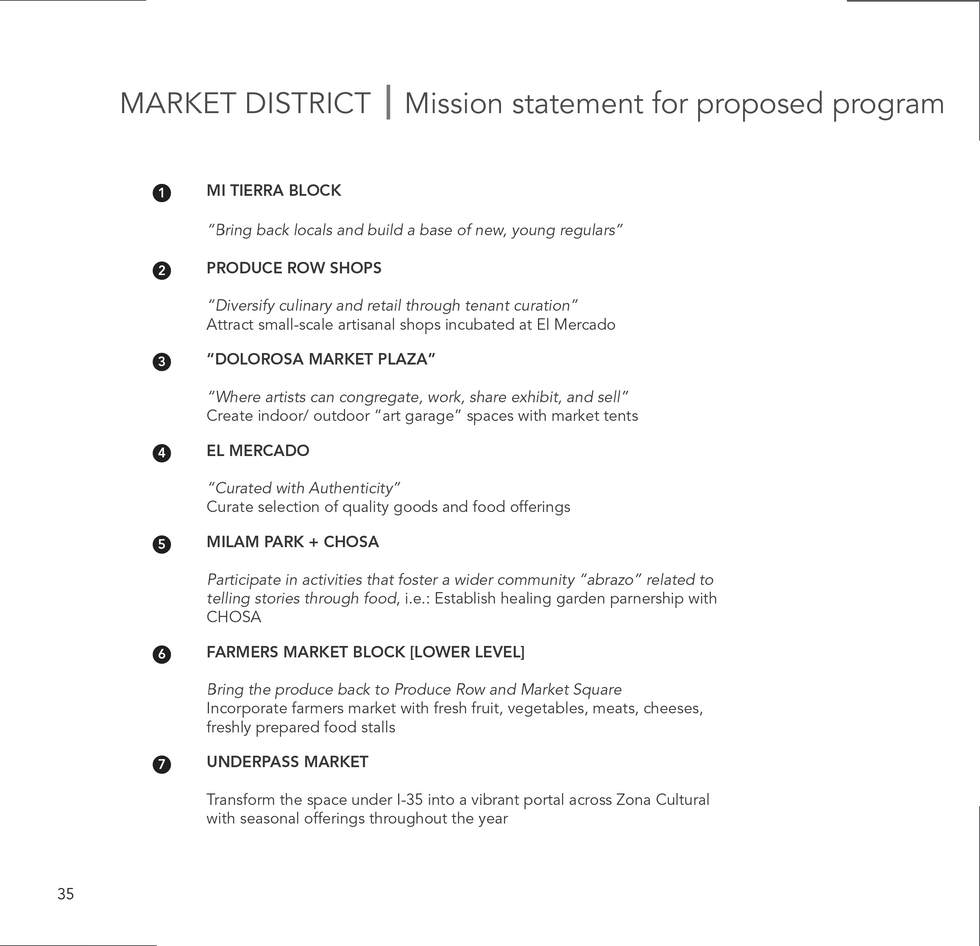 MARKET DISTRICT | Mission statement for proposed program

1 MI TIERRA BLOCK

"Bring back locals and build a base of new, young regulars"

2 PRODUCE ROW SHOPS

"Diversify culinary and retail through tenant curation"
Attract small-scale artisanal shops incubated at El Mercado

3 "DOLOROSA MARKET PLAZA"

"Where artists can congregate, work, share exhibit, and sell"
Create indoor/ outdoor "art garage" spaces with market tents

4 EL MERCADO

"Curated with Authenticity"
Curate selection of quality goods and food offerings

5 MILAM PARK + CHOSA

Participate in activities that foster a wider community "abrazo" related to telling stories through food, i.e.: Establish healing garden parnership with CHOSA

6 FARMERS MARKET BLOCK [LOWER LEVEL]

Bring the produce back to Produce Row and Market Square
Incorporate farmers market with fresh fruit, vegetables, meats, cheeses, freshly prepared food stalls

7 UNDERPASS MARKET

Transform the space under I-35 into a vibrant portal across Zona Cultural with seasonal offerings throughout the year

35